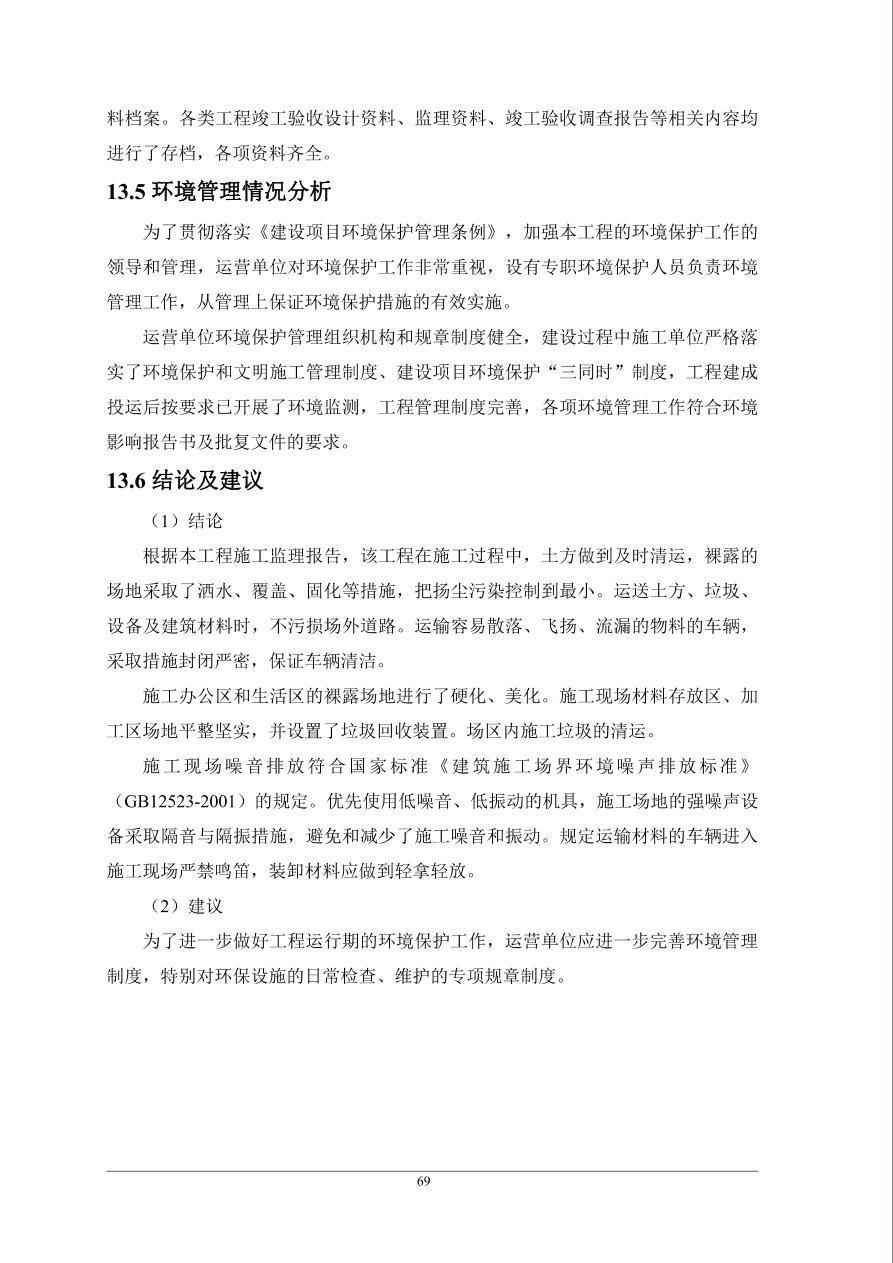 料档案。各类工程竣工验收设计资料、监理资料、竣工验收调查报告等相关内容均进行了存档，各项资料齐全。

13.5 环境管理情况分析

为了贯彻落实《建设项目环境保护管理条例》，加强本工程的环境保护工作的领导和管理，运营单位对环境保护工作非常重视，设有专职环境保护人员负责环境管理工作，从管理上保证环境保护措施的有效实施。

运营单位环境保护管理组织机构和规章制度健全，建设过程中施工单位严格落实了环境保护和文明施工管理制度、建设项目环境保护“三同时”制度，工程建成投运后按要求已开展了环境监测，工程管理制度完善，各项环境管理工作符合环境影响报告书及批复文件的要求。

13.6 结论及建议

（1）结论

根据本工程施工监理报告，该工程在施工过程中，土方做到及时清运，裸露的场地采取了洒水、覆盖、固化等措施，把扬尘污染控制到最小。运送土方、垃圾、设备及建筑材料时，不污损场外道路。运输容易散落、飞扬、流漏的物料的车辆，采取措施封闭严密，保证车辆清洁。

施工办公区和生活区的裸露场地进行了硬化、美化。施工现场材料存放区、加工区场地平整坚实，并设置了垃圾回收装置。场区内施工垃圾的清运。

施工现场噪音排放符合国家标准《建筑施工场界环境噪声排放标准》（GB12523-2001）的规定。优先使用低噪音、低振动的机具，施工场地的强噪声设备采取隔音与隔振措施，避免和减少了施工噪音和振动。规定运输材料的车辆进入施工现场严禁鸣笛，装卸材料应做到轻拿轻放。

（2）建议

为了进一步做好工程运行期的环境保护工作，运营单位应进一步完善环境管理制度，特别对环保设施的日常检查、维护的专项规章制度。

69